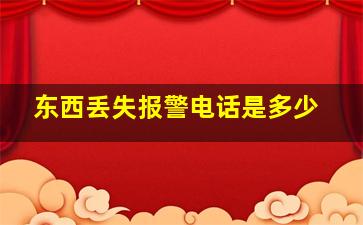 东西丢失报警电话是多少